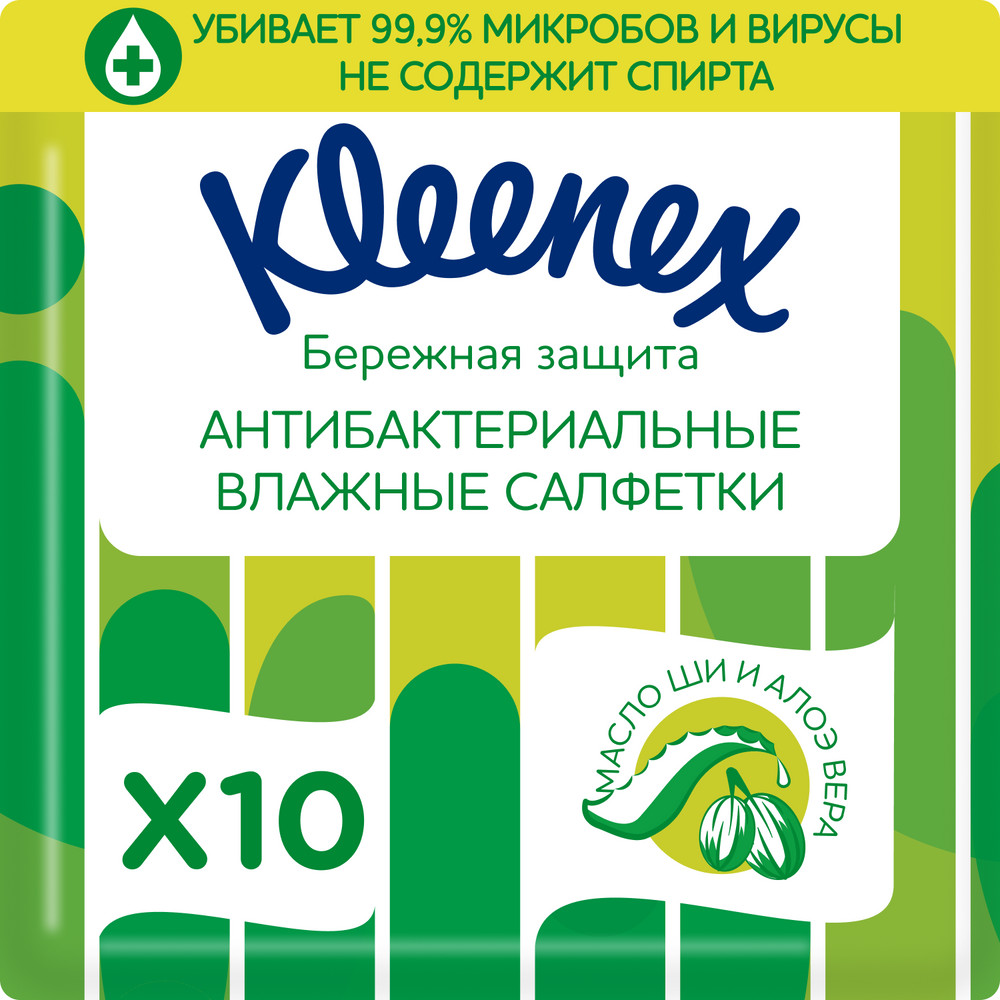 УБИВАЕТ 99,9% МИКРОБОВ И ВИРУСЫ
НЕ СОДЕРЖИТ СПИРТА

Kleenex

Бережная защита

АНТИБАКТЕРИАЛЬНЫЕ ВЛАЖНЫЕ САЛФЕТКИ

X10

МАСЛО ШИ И АЛОЭ ВЕРА